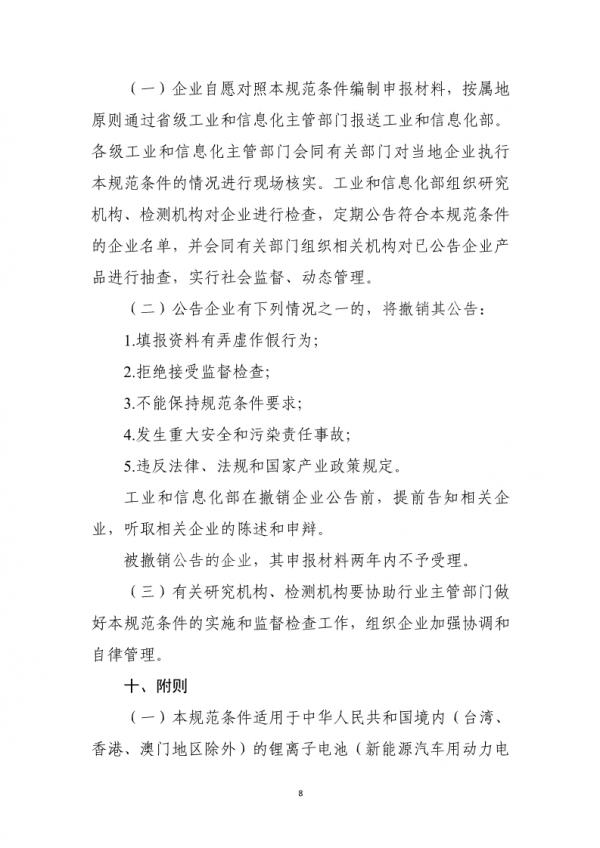 （一）企业自愿对照本规范条件编制申报材料，按属地原则通过省级工业和信息化主管部门报送工业和信息化部。各级工业和信息化主管部门会同有关部门对当地企业执行本规范条件的情况进行现场核实。工业和信息化部组织研究机构、检测机构对企业进行检查，定期公告符合本规范条件的企业名单，并会同有关部门组织相关机构对已公告企业产品进行抽查，实行社会监督、动态管理。

（二）公告企业有下列情况之一的，将撤销其公告：

1.填报资料有弄虚作假行为；

2.拒绝接受监督检查；

3.不能保持规范条件要求；

4.发生重大安全和污染责任事故；

5.违反法律、法规和国家产业政策规定。

工业和信息化部在撤销企业公告前，提前告知相关企业，听取相关企业的陈述和申辩。

被撤销公告的企业，其申报材料两年内不予受理。

（三）有关研究机构、检测机构要协助行业主管部门做好本规范条件的实施和监督检查工作，组织企业加强协调和自律管理。

十、附则

（一）本规范条件适用于中华人民共和国境内（台湾、香港、澳门地区除外）的锂离子电池（新能源汽车用动力电

8